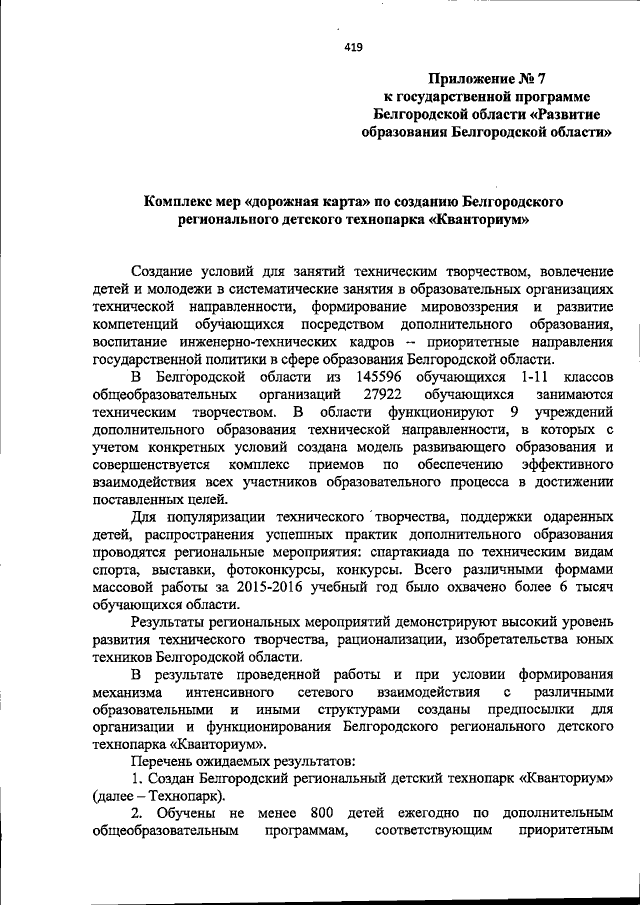 419

Приложение № 7
к государственной программе
Белгородской области «Развитие
образования Белгородской области»

Комплекс мер «дорожная карта» по созданию Белгородского регионального детского технопарка «Кванториум»

Создание условий для занятий техническим творчеством, вовлечение детей и молодежи в систематические занятия в образовательных организациях технической направленности, формирование мировоззрения и развитие компетенций обучающихся посредством дополнительного образования, воспитание инженерно-технических кадров – приоритетные направления государственной политики в сфере образования Белгородской области.

В Белгородской области из 145596 обучающихся 1-11 классов общеобразовательных организаций 27922 обучающихся занимаются техническим творчеством. В области функционируют 9 учреждений дополнительного образования технической направленности, в которых с учетом конкретных условий создана модель развивающего образования и совершенствуется комплекс приемов по обеспечению эффективного взаимодействия всех участников образовательного процесса в достижении поставленных целей.

Для популяризации технического творчества, поддержки одаренных детей, распространения успешных практик дополнительного образования проводятся региональные мероприятия: спартакиада по техническим видам спорта, выставки, фотоконкурсы, конкурсы. Всего различными формами массовой работы за 2015-2016 учебный год было охвачено более 6 тысяч обучающихся области.

Результаты региональных мероприятий демонстрируют высокий уровень развития технического творчества, рационализации, изобретательства юных техников Белгородской области.

В результате проведенной работы и при условии формирования механизма интенсивного сетевого взаимодействия с различными образовательными и иными структурами созданы предпосылки для организации и функционирования Белгородского регионального детского технопарка «Кванториум».

Перечень ожидаемых результатов:

1. Создан Белгородский региональный детский технопарк «Кванториум» (далее – Технопарк).

2. Обучены не менее 800 детей ежегодно по дополнительным общеобразовательным программам, соответствующим приоритетным